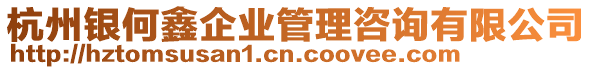 杭州银何鑫企业管理咨询有限公司
http://hztomsusan1.cn.coovee.com